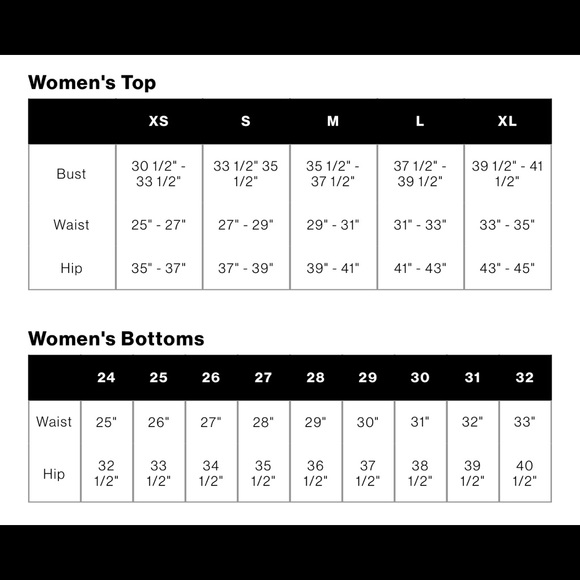 Women's Top

| | XS | S | M | L | XL |
|---|---|---|---|---|---|
| Bust | 30 1/2" - 33 1/2" | 33 1/2" 35 1/2" | 35 1/2" - 37 1/2" | 37 1/2" - 39 1/2" | 39 1/2" - 41 1/2" |
| Waist | 25" - 27" | 27" - 29" | 29" - 31" | 31" - 33" | 33" - 35" |
| Hip | 35" - 37" | 37" - 39" | 39" - 41" | 41" - 43" | 43" - 45" |

Women's Bottoms

| | 24 | 25 | 26 | 27 | 28 | 29 | 30 | 31 | 32 |
|---|---|---|---|---|---|---|---|---|---|
| Waist | 25" | 26" | 27" | 28" | 29" | 30" | 31" | 32" | 33" |
| Hip | 32 1/2" | 33 1/2" | 34 1/2" | 35 1/2" | 36 1/2" | 37 1/2" | 38 1/2" | 39 1/2" | 40 1/2" |